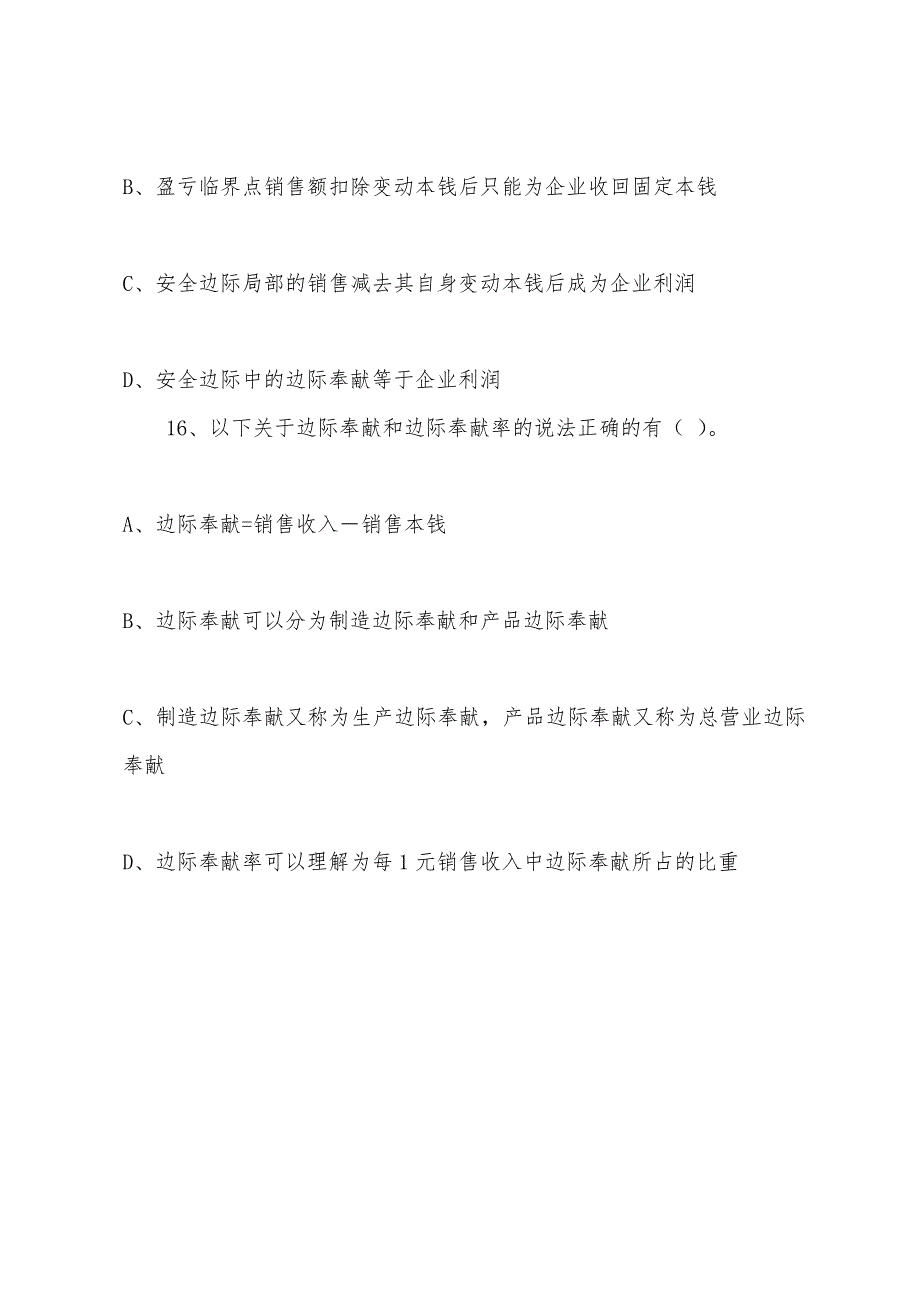 B、盈亏临界点销售额扣除变动本钱后只能为企业收回固定本钱

C、安全边际局部的销售减去其自身变动本钱后成为企业利润

D、安全边际中的边际奉献等于企业利润

16、以下关于边际奉献和边际奉献率的说法正确的有（ ）。

A、边际奉献=销售收入一销售本钱

B、边际奉献可以分为制造边际奉献和产品边际奉献

C、制造边际奉献又称为生产边际奉献，产品边际奉献又称为总营业边际奉献

D、边际奉献率可以理解为每1元销售收入中边际奉献所占的比重